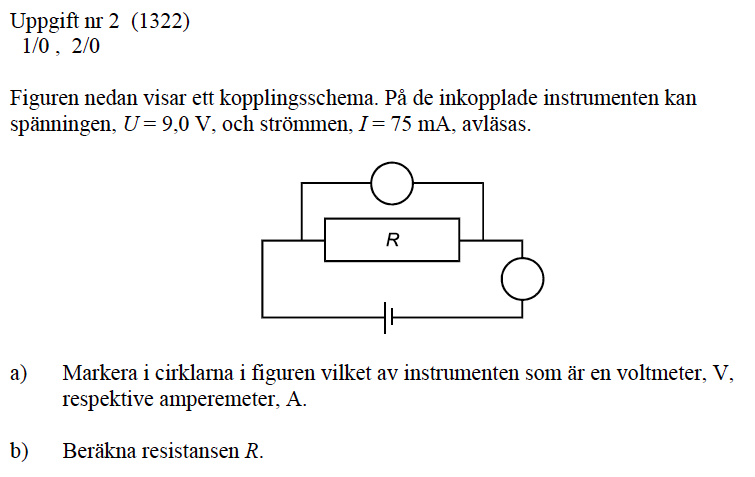 Uppgift nr 2 (1322)
1/0 , 2/0

Figuren nedan visar ett kopplingsschema. På de inkopplade instrumenten kan spänningen, $U = 9{,}0$ V, och strömmen, $I = 75$ mA, avläsas.

R

a) Markera i cirklarna i figuren vilket av instrumenten som är en voltmeter, V, respektive amperemeter, A.

b) Beräkna resistansen R.